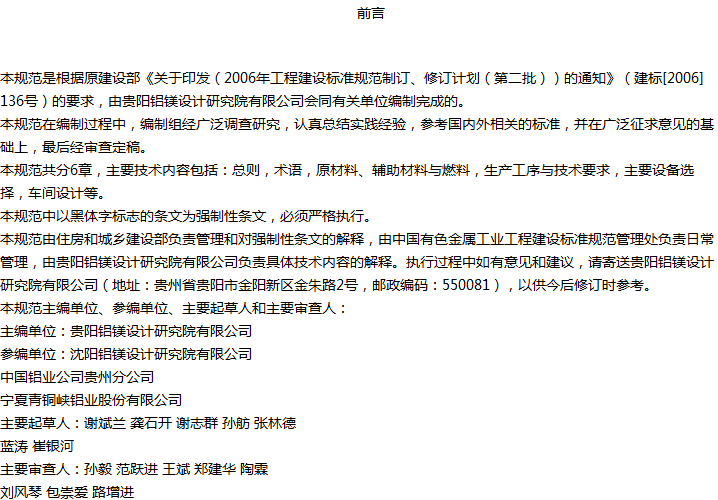 前言

本规范是根据原建设部《关于印发（2006年工程建设标准规范制订、修订计划（第二批））的通知》（建标[2006]136号）的要求，由贵阳铝镁设计研究院有限公司会同有关单位编制完成的。

本规范在编制过程中，编制组经广泛调查研究，认真总结实践经验，参考国内外相关的标准，并在广泛征求意见的基础上，最后经审查定稿。

本规范共分6章，主要技术内容包括：总则，术语，原材料、辅助材料与燃料，生产工序与技术要求，主要设备选择，车间设计等。

本规范中以黑体字标志的条文为强制性条文，必须严格执行。

本规范由住房和城乡建设部负责管理和对强制性条文的解释，由中国有色金属工业工程建设标准规范管理处负责日常管理，由贵阳铝镁设计研究院有限公司负责具体技术内容的解释。执行过程中如有意见和建议，请寄送贵阳铝镁设计研究院有限公司（地址：贵州省贵阳市金阳新区金朱路2号，邮政编码：550081），以供今后修订时参考。

本规范主编单位、参编单位、主要起草人和主要审查人：

主编单位：贵阳铝镁设计研究院有限公司

参编单位：沈阳铝镁设计研究院有限公司

中国铝业公司贵州分公司

宁夏青铜峡铝业股份有限公司

主要起草人：谢斌兰 龚石开 谢志群 孙舫 张林德

蓝涛 崔银河

主要审查人：孙毅 范跃进 王斌 郑建华 陶霖

刘风琴 包崇爱 路增进